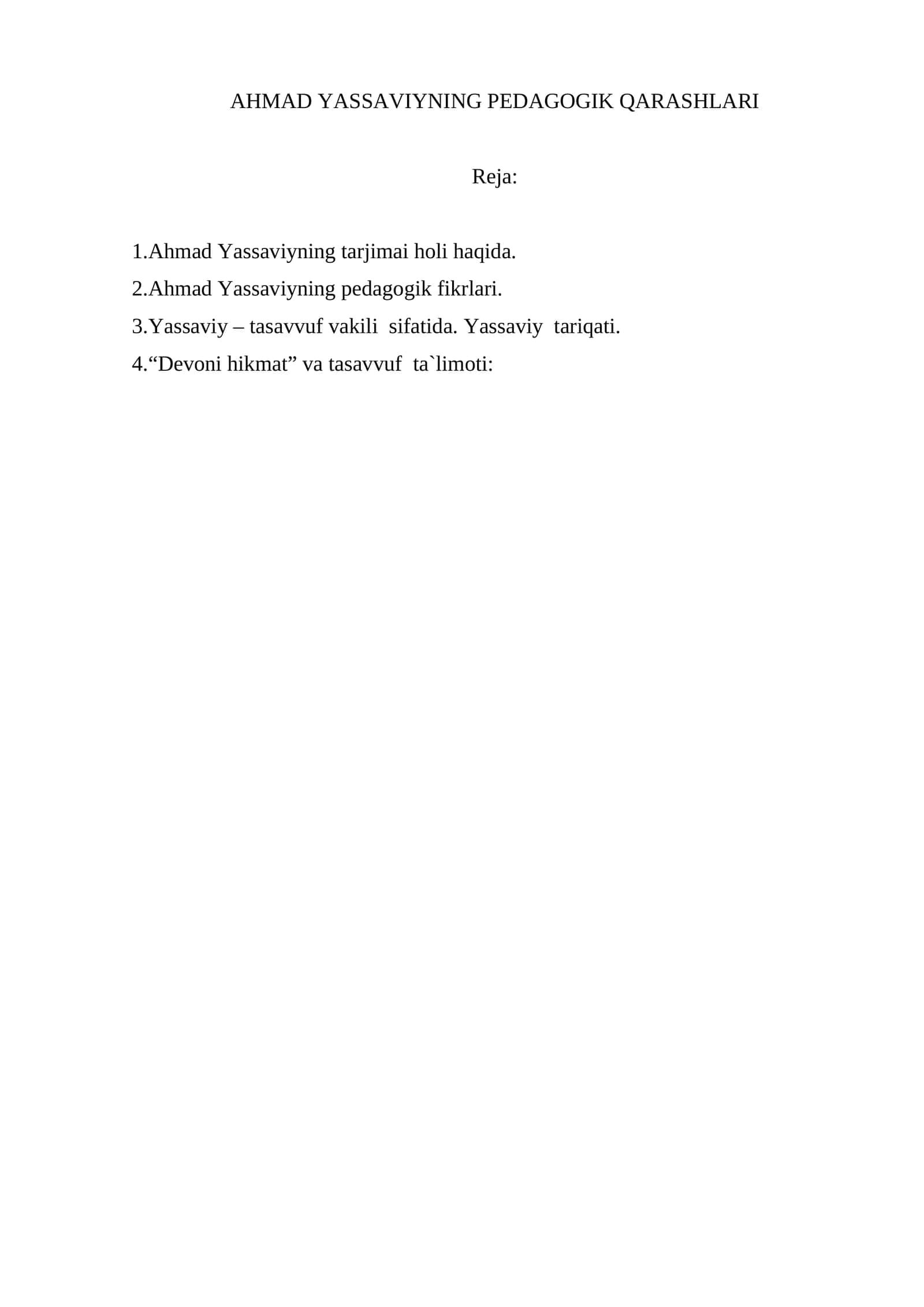 AHMAD YASSAVIYNING PEDAGOGIK QARASHLARI

Reja:

1.Ahmad Yassaviyning tarjimai holi haqida.
2.Ahmad Yassaviyning pedagogik fikrlari.
3.Yassaviy – tasavvuf vakili sifatida. Yassaviy tariqati.
4.“Devoni hikmat” va tasavvuf ta`limoti: